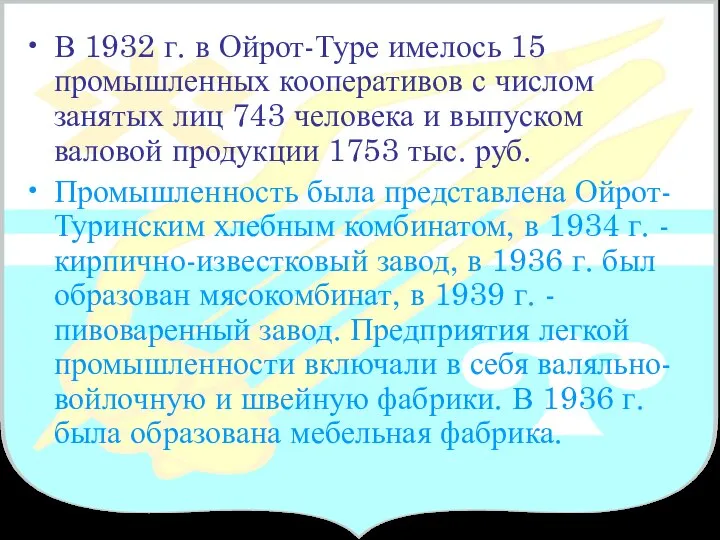 • В 1932 г. в Ойрот-Туре имелось 15 промышленных кооперативов с числом занятых лиц 743 человека и выпуском валовой продукции 1753 тыс. руб.

• Промышленность была представлена Ойрот-Туринским хлебным комбинатом, в 1934 г. - кирпично-известковый завод, в 1936 г. был образован мясокомбинат, в 1939 г. - пивоваренный завод. Предприятия легкой промышленности включали в себя валяльно-войлочную и швейную фабрики. В 1936 г. была образована мебельная фабрика.